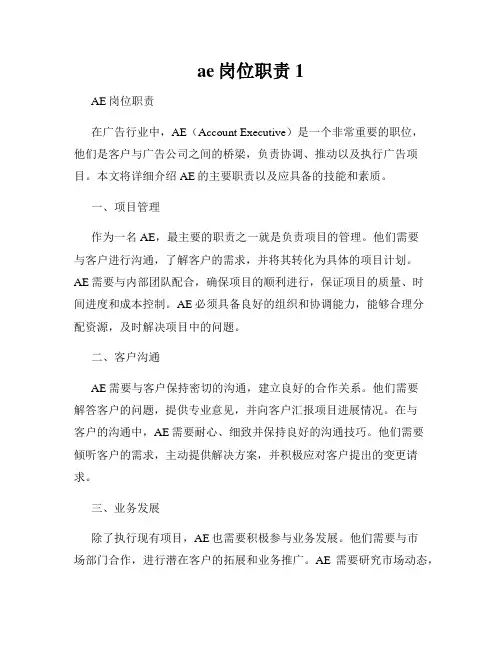 ae 岗位职责 1

AE 岗位职责

在广告行业中，AE（Account Executive）是一个非常重要的职位，他们是客户与广告公司之间的桥梁，负责协调、推动以及执行广告项目。本文将详细介绍 AE 的主要职责以及应具备的技能和素质。

一、项目管理

作为一名 AE，最主要的职责之一就是负责项目的管理。他们需要与客户进行沟通，了解客户的需求，并将其转化为具体的项目计划。AE 需要与内部团队配合，确保项目的顺利进行，保证项目的质量、时间进度和成本控制。AE 必须具备良好的组织和协调能力，能够合理分配资源，及时解决项目中的问题。

二、客户沟通

AE 需要与客户保持密切的沟通，建立良好的合作关系。他们需要解答客户的问题，提供专业意见，并向客户汇报项目进展情况。在与客户的沟通中，AE 需要耐心、细致并保持良好的沟通技巧。他们需要倾听客户的需求，主动提供解决方案，并积极应对客户提出的变更请求。

三、业务发展

除了执行现有项目，AE 也需要积极参与业务发展。他们需要与市场部门合作，进行潜在客户的拓展和业务推广。AE 需要研究市场动态，